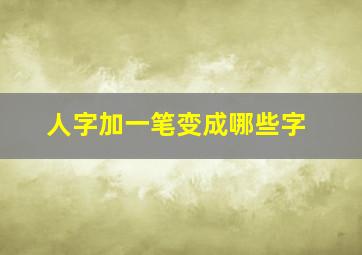 人字加一笔变成哪些字